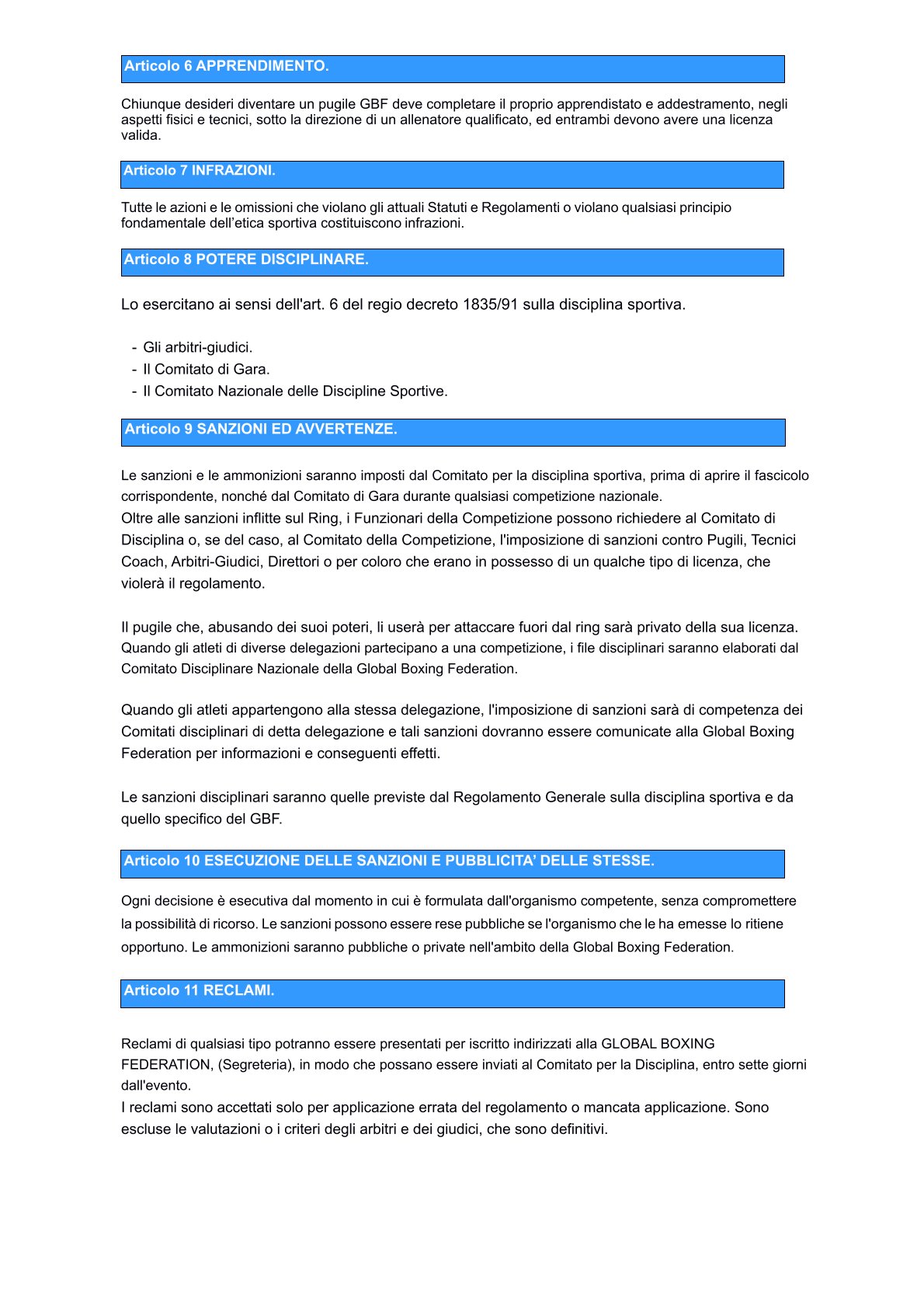 Articolo 6 APPRENDIMENTO.

Chiunque desideri diventare un pugile GBF deve completare il proprio apprendistato e addestramento, negli aspetti fisici e tecnici, sotto la direzione di un allenatore qualificato, ed entrambi devono avere una licenza valida.

Articolo 7 INFRAZIONI.

Tutte le azioni e le omissioni che violano gli attuali Statuti e Regolamenti o violano qualsiasi principio fondamentale dell'etica sportiva costituiscono infrazioni.

Articolo 8 POTERE DISCIPLINARE.

Lo esercitano ai sensi dell'art. 6 del regio decreto 1835/91 sulla disciplina sportiva.

- Gli arbitri-giudici.
- Il Comitato di Gara.
- Il Comitato Nazionale delle Discipline Sportive.

Articolo 9 SANZIONI ED AVVERTENZE.

Le sanzioni e le ammonizioni saranno imposti dal Comitato per la disciplina sportiva, prima di aprire il fascicolo corrispondente, nonché dal Comitato di Gara durante qualsiasi competizione nazionale.
Oltre alle sanzioni inflitte sul Ring, i Funzionari della Competizione possono richiedere al Comitato di Disciplina o, se del caso, al Comitato della Competizione, l'imposizione di sanzioni contro Pugili, Tecnici Coach, Arbitri-Giudici, Direttori o per coloro che erano in possesso di un qualche tipo di licenza, che violerà il regolamento.

Il pugile che, abusando dei suoi poteri, li userà per attaccare fuori dal ring sarà privato della sua licenza.
Quando gli atleti di diverse delegazioni partecipano a una competizione, i file disciplinari saranno elaborati dal Comitato Disciplinare Nazionale della Global Boxing Federation.

Quando gli atleti appartengono alla stessa delegazione, l'imposizione di sanzioni sarà di competenza dei Comitati disciplinari di detta delegazione e tali sanzioni dovranno essere comunicate alla Global Boxing Federation per informazioni e conseguenti effetti.

Le sanzioni disciplinari saranno quelle previste dal Regolamento Generale sulla disciplina sportiva e da quello specifico del GBF.

Articolo 10 ESECUZIONE DELLE SANZIONI E PUBBLICITA' DELLE STESSE.

Ogni decisione è esecutiva dal momento in cui è formulata dall'organismo competente, senza compromettere la possibilità di ricorso. Le sanzioni possono essere rese pubbliche se l'organismo che le ha emesse lo ritiene opportuno. Le ammonizioni saranno pubbliche o private nell'ambito della Global Boxing Federation.

Articolo 11 RECLAMI.

Reclami di qualsiasi tipo potranno essere presentati per iscritto indirizzati alla GLOBAL BOXING FEDERATION, (Segreteria), in modo che possano essere inviati al Comitato per la Disciplina, entro sette giorni dall'evento.
I reclami sono accettati solo per applicazione errata del regolamento o mancata applicazione. Sono escluse le valutazioni o i criteri degli arbitri e dei giudici, che sono definitivi.